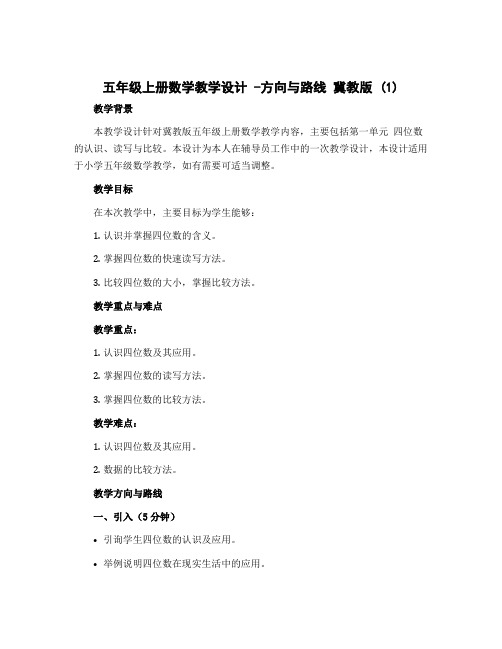 五年级上册数学教学设计 -方向与路线 冀教版 (1)

教学背景

本教学设计针对冀教版五年级上册数学教学内容，主要包括第一单元 四位数的认识、读写与比较。本设计为本人在辅导员工作中的一次教学设计，本设计适用于小学五年级数学教学，如有需要可适当调整。

教学目标

在本次教学中，主要目标为学生能够：

1. 认识并掌握四位数的含义。

2. 掌握四位数的快速读写方法。

3. 比较四位数的大小，掌握比较方法。

教学重点与难点

教学重点：

1. 认识四位数及其应用。

2. 掌握四位数的读写方法。

3. 掌握四位数的比较方法。

教学难点：

1. 认识四位数及其应用。

2. 数据的比较方法。

教学方向与路线

一、引入（5 分钟）

• 引询学生四位数的认识及应用。

• 举例说明四位数在现实生活中的应用。